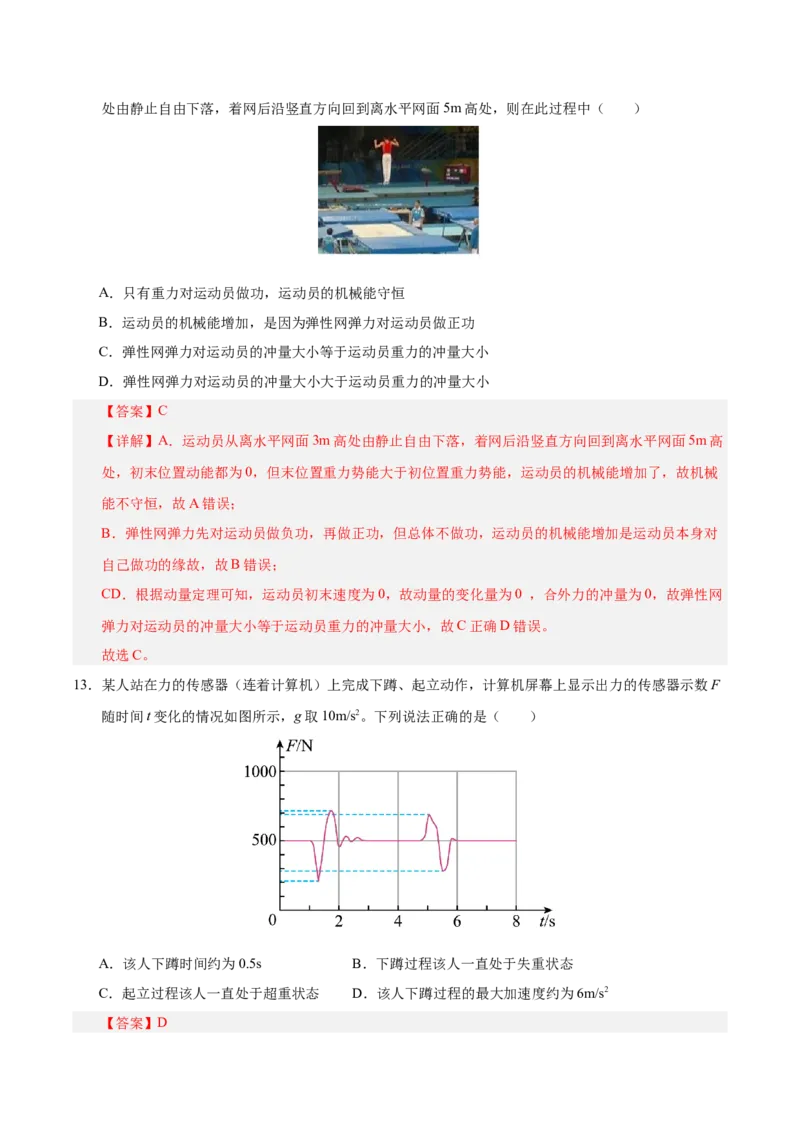 处由静止自由下落，着网后沿竖直方向回到离水平网面 5m 高处，则在此过程中（　　）

A．只有重力对运动员做功，运动员的机械能守恒

B．运动员的机械能增加，是因为弹性网弹力对运动员做正功

C．弹性网弹力对运动员的冲量大小等于运动员重力的冲量大小

D．弹性网弹力对运动员的冲量大小大于运动员重力的冲量大小

【答案】C

【详解】A．运动员从离水平网面 3m 高处由静止自由下落，着网后沿竖直方向回到离水平网面 5m 高处，初末位置动能都为 0，但末位置重力势能大于初位置重力势能，运动员的机械能增加了，故机械能不守恒，故 A 错误；

B．弹性网弹力先对运动员做负功，再做正功，但总体不做功，运动员的机械能增加是运动员本身对自己做功的缘故，故 B 错误；

CD．根据动量定理可知，运动员初末速度为 0，故动量的变化量为 0 ，合外力的冲量为 0，故弹性网弹力对运动员的冲量大小等于运动员重力的冲量大小，故 C 正确 D 错误。

故选 C。

13．某人站在力的传感器（连着计算机）上完成下蹲、起立动作，计算机屏幕上显示出力的传感器示数 $F$ 随时间 $t$ 变化的情况如图所示，$g$ 取 $10m/s^2$。下列说法正确的是（　　）

$F$/N
1000
500
0　2　4　6　8　$t$/s

A．该人下蹲时间约为 0.5s　　B．下蹲过程该人一直处于失重状态

C．起立过程该人一直处于超重状态　　D．该人下蹲过程的最大加速度约为 $6m/s^2$

【答案】D